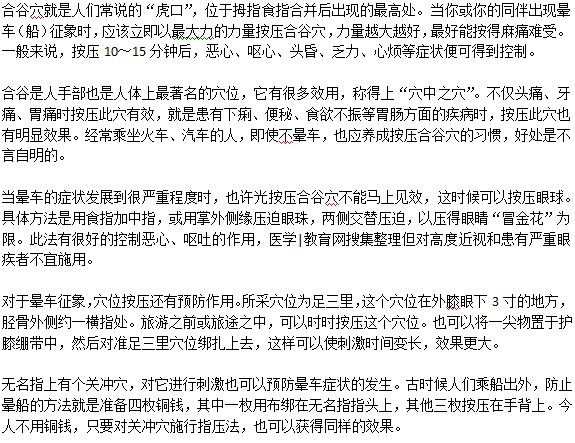 合谷穴就是人们常说的“虎口”，位于拇指食指合并后出现的最高处。当你或你的同伴出现晕车（船）征象时，应该立即以最大力的力量按压合谷穴，力量越大越好，最好能按得麻痛难受。一般来说，按压 10～15 分钟后，恶心、呕心、头昏、乏力、心烦等症状便可得到控制。

合谷是人手部也是人体上最著名的穴位，它有很多效用，称得上“穴中之穴”。不仅头痛、牙痛、胃痛时按压此穴有效，就是患有下痢、便秘、食欲不振等胃肠方面的疾病时，按压此穴也有明显效果。经常乘坐火车、汽车的人，即使不晕车，也应养成按压合谷穴的习惯，好处是不言自明的。

当晕车的症状发展到很严重程度时，也许光按压合谷穴不能马上见效，这时候可以按压眼球。具体方法是用食指加中指，或用掌外侧缘压迫眼珠，两侧交替压迫，以压得眼睛“冒金花”为限。此法有很好的控制恶心、呕吐的作用，医学|教育网搜集整理但对高度近视和患有严重眼疾者不宜施用。

对于晕车征象，穴位按压还有预防作用。所采穴位为足三里，这个穴位在外膝眼下 3 寸的地方，胫骨外侧约一横指处。旅游之前或旅途之中，可以时时按压这个穴位。也可以将一尖物置于护膝绷带中，然后对准足三里穴位绑扎上去，这样可以使刺激时间变长，效果更大。

无名指上有个关冲穴，对它进行刺激也可以预防晕车症状的发生。古时候人们乘船出外，防止晕船的方法就是准备四枚铜钱，其中一枚用布绑在无名指指头上，其他三枚按压在手背上。今人不用铜钱，只要对关冲穴施行指压法，也可以获得同样的效果。